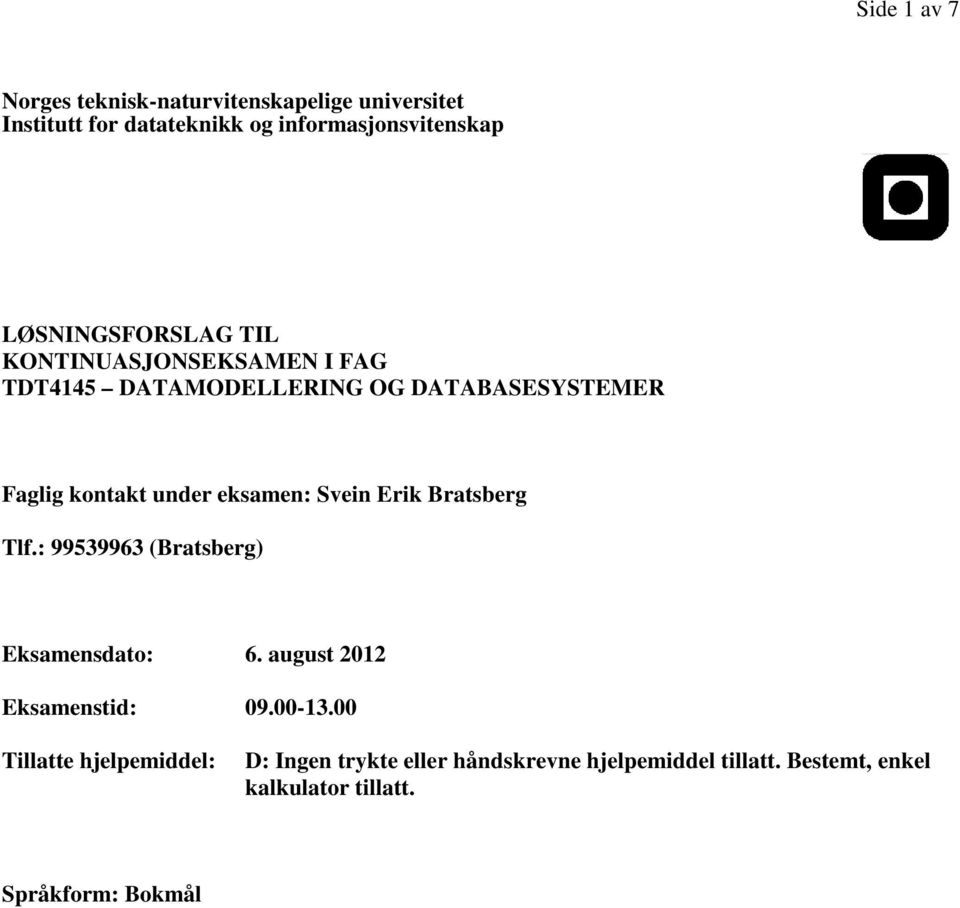 Side 1 av 7

Norges teknisk-naturvitenskapelige universitet
Institutt for datateknikk og informasjonsvitenskap

LØSNINGSFORSLAG TIL
KONTINUASJONSEKSAMEN I FAG
TDT4145 – DATAMODELLERING OG DATABASESYSTEMER

Faglig kontakt under eksamen: Svein Erik Bratsberg

Tlf.: 99539963 (Bratsberg)

Eksamensdato: 6. august 2012

Eksamenstid: 09.00-13.00

Tillatte hjelpemiddel: D: Ingen trykte eller håndskrevne hjelpemiddel tillatt. Bestemt, enkel kalkulator tillatt.

Språkform: Bokmål